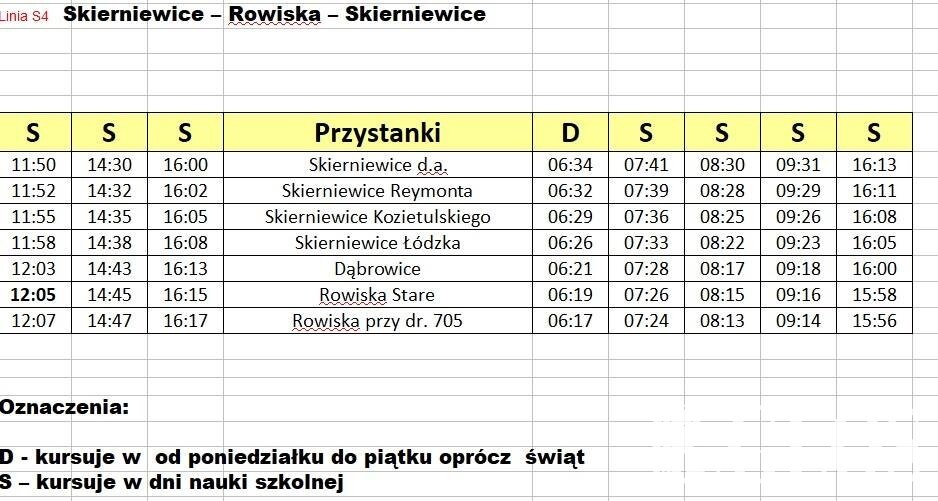 Linia S4 Skierniewice – Rowiska – Skierniewice

| S | S | S | Przystanki | D | S | S | S | S |
|---|---|---|---|---|---|---|---|---|
| 11:50 | 14:30 | 16:00 | Skierniewice d.a. | 06:34 | 07:41 | 08:30 | 09:31 | 16:13 |
| 11:52 | 14:32 | 16:02 | Skierniewice Reymonta | 06:32 | 07:39 | 08:28 | 09:29 | 16:11 |
| 11:55 | 14:35 | 16:05 | Skierniewice Kozietulskiego | 06:29 | 07:36 | 08:25 | 09:26 | 16:08 |
| 11:58 | 14:38 | 16:08 | Skierniewice Łódzka | 06:26 | 07:33 | 08:22 | 09:23 | 16:05 |
| 12:03 | 14:43 | 16:13 | Dąbrowice | 06:21 | 07:28 | 08:17 | 09:18 | 16:00 |
| 12:05 | 14:45 | 16:15 | Rowiska Stare | 06:19 | 07:26 | 08:15 | 09:16 | 15:58 |
| 12:07 | 14:47 | 16:17 | Rowiska przy dr. 705 | 06:17 | 07:24 | 08:13 | 09:14 | 15:56 |

Oznaczenia:

D - kursuje w od poniedziałku do piątku oprócz świąt
S – kursuje w dni nauki szkolnej